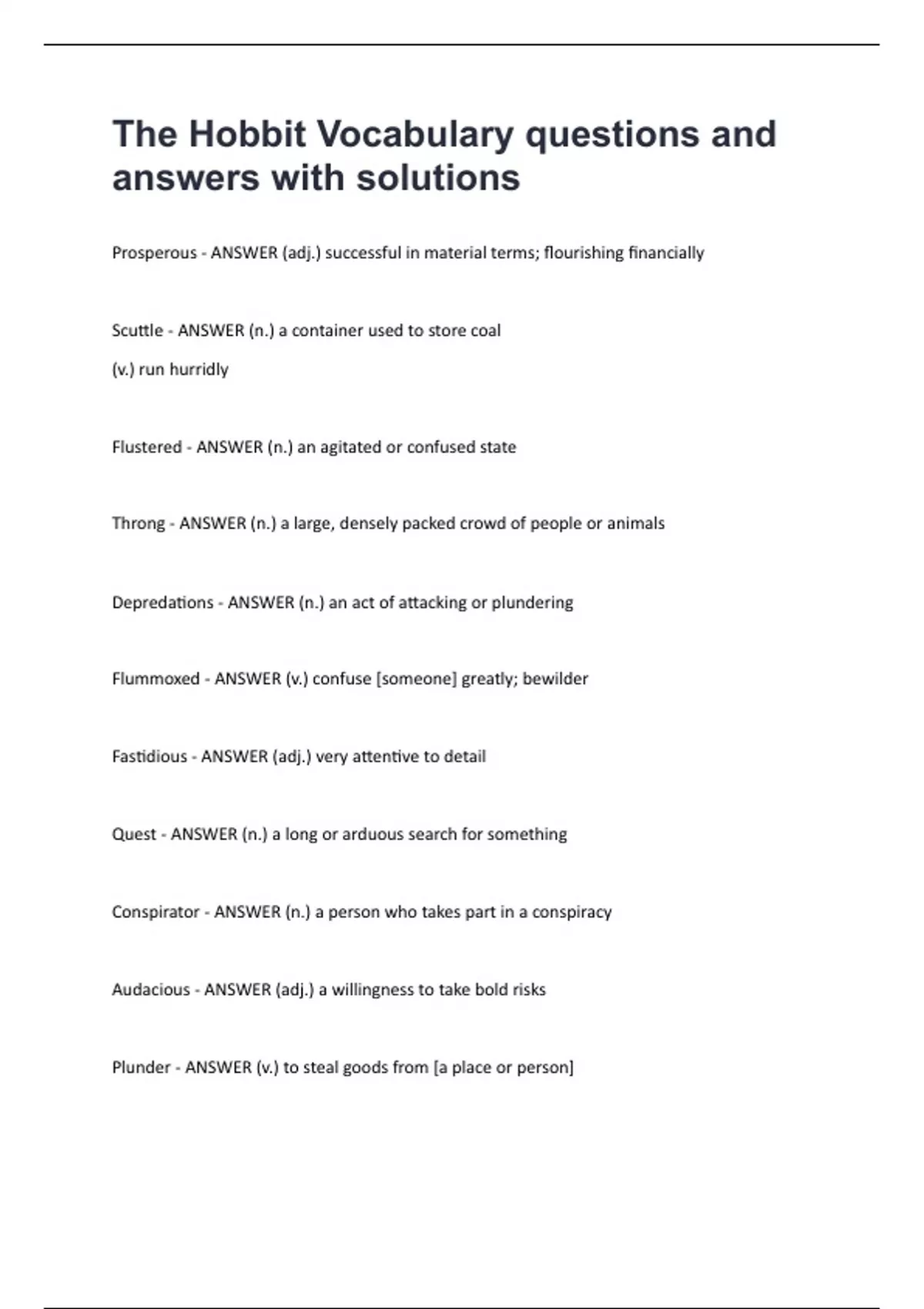 The Hobbit Vocabulary questions and answers with solutions

Prosperous - ANSWER (adj.) successful in material terms; flourishing financially

Scuttle - ANSWER (n.) a container used to store coal

(v.) run hurridly

Flustered - ANSWER (n.) an agitated or confused state

Throng - ANSWER (n.) a large, densely packed crowd of people or animals

Depredations - ANSWER (n.) an act of attacking or plundering

Flummoxed - ANSWER (v.) confuse [someone] greatly; bewilder

Fastidious - ANSWER (adj.) very attentive to detail

Quest - ANSWER (n.) a long or arduous search for something

Conspirator - ANSWER (n.) a person who takes part in a conspiracy

Audacious - ANSWER (adj.) a willingness to take bold risks

Plunder - ANSWER (v.) to steal goods from [a place or person]